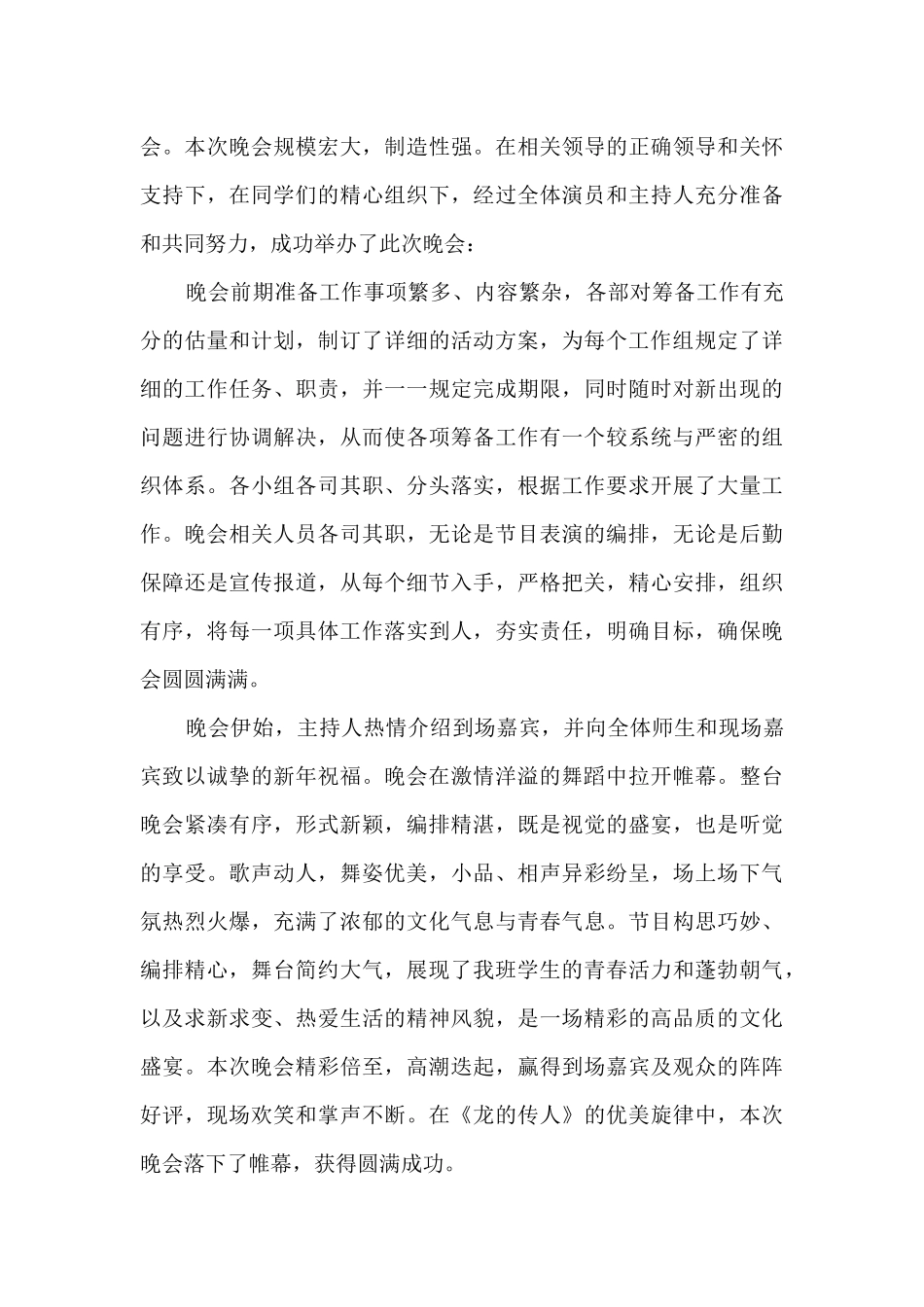 会。本次晚会规模宏大，制造性强。在相关领导的正确领导和关怀支持下，在同学们的精心组织下，经过全体演员和主持人充分准备和共同努力，成功举办了此次晚会：

晚会前期准备工作事项繁多、内容繁杂，各部对筹备工作有充分的估量和计划，制订了详细的活动方案，为每个工作组规定了详细的工作任务、职责，并一一规定完成期限，同时随时对新出现的问题进行协调解决，从而使各项筹备工作有一个较系统与严密的组织体系。各小组各司其职、分头落实，根据工作要求开展了大量工作。晚会相关人员各司其职，无论是节目表演的编排，无论是后勤保障还是宣传报道，从每个细节入手，严格把关，精心安排，组织有序，将每一项具体工作落实到人，夯实责任，明确目标，确保晚会圆圆满满。

晚会伊始，主持人热情介绍到场嘉宾，并向全体师生和现场嘉宾致以诚挚的新年祝福。晚会在激情洋溢的舞蹈中拉开帷幕。整台晚会紧凑有序，形式新颖，编排精湛，既是视觉的盛宴，也是听觉的享受。歌声动人，舞姿优美，小品、相声异彩纷呈，场上场下气氛热烈火爆，充满了浓郁的文化气息与青春气息。节目构思巧妙、编排精心，舞台简约大气，展现了我班学生的青春活力和蓬勃朝气，以及求新求变、热爱生活的精神风貌，是一场精彩的高品质的文化盛宴。本次晚会精彩倍至，高潮迭起，赢得到场嘉宾及观众的阵阵好评，现场欢笑和掌声不断。在《龙的传人》的优美旋律中，本次晚会落下了帷幕，获得圆满成功。